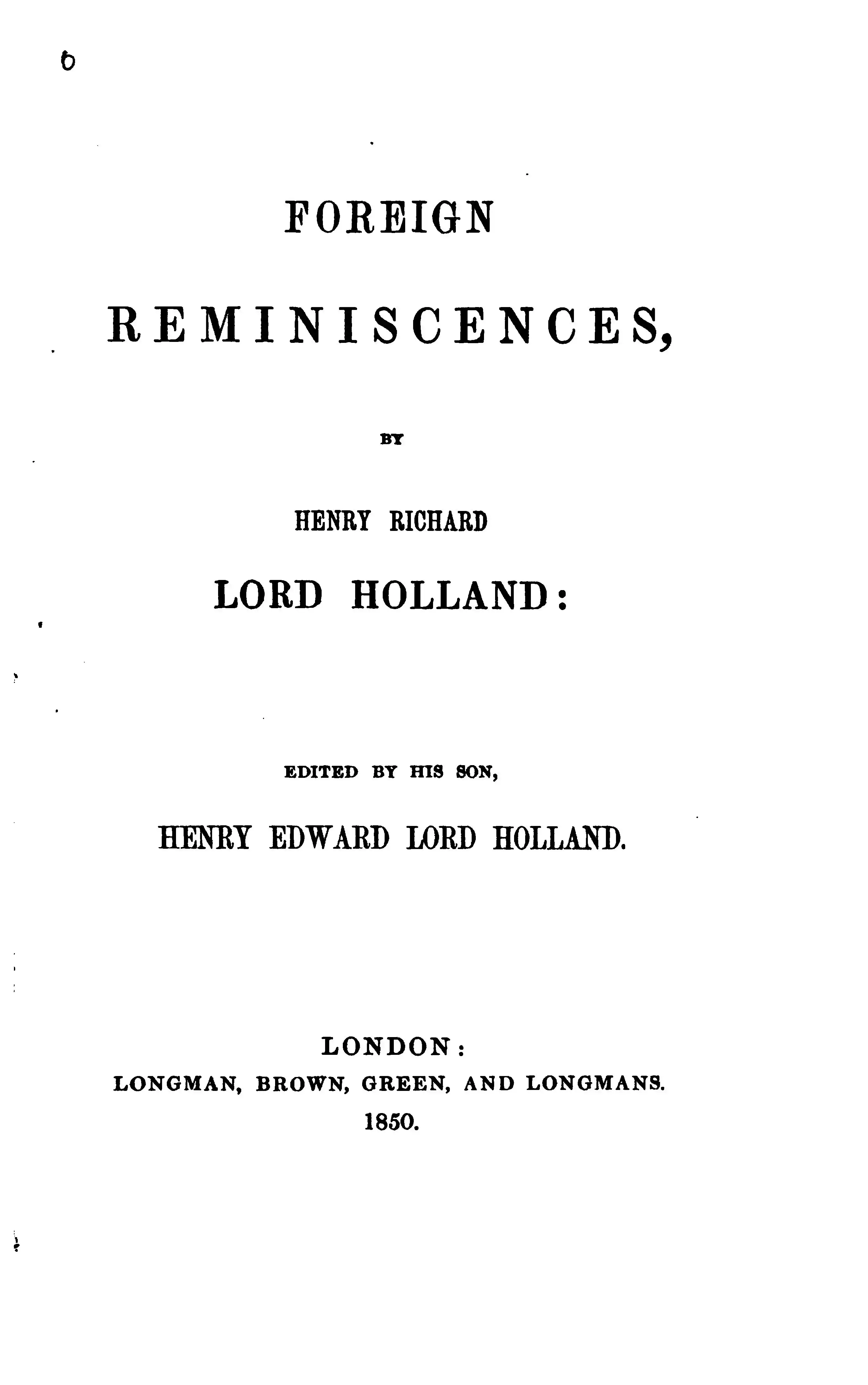 b

FOREIGN

REMINISCENCES,

BY

HENRY RICHARD

LORD HOLLAND:

EDITED BY HIS SON,

HENRY EDWARD LORD HOLLAND.

LONDON:
LONGMAN, BROWN, GREEN, AND LONGMANS.
1850.